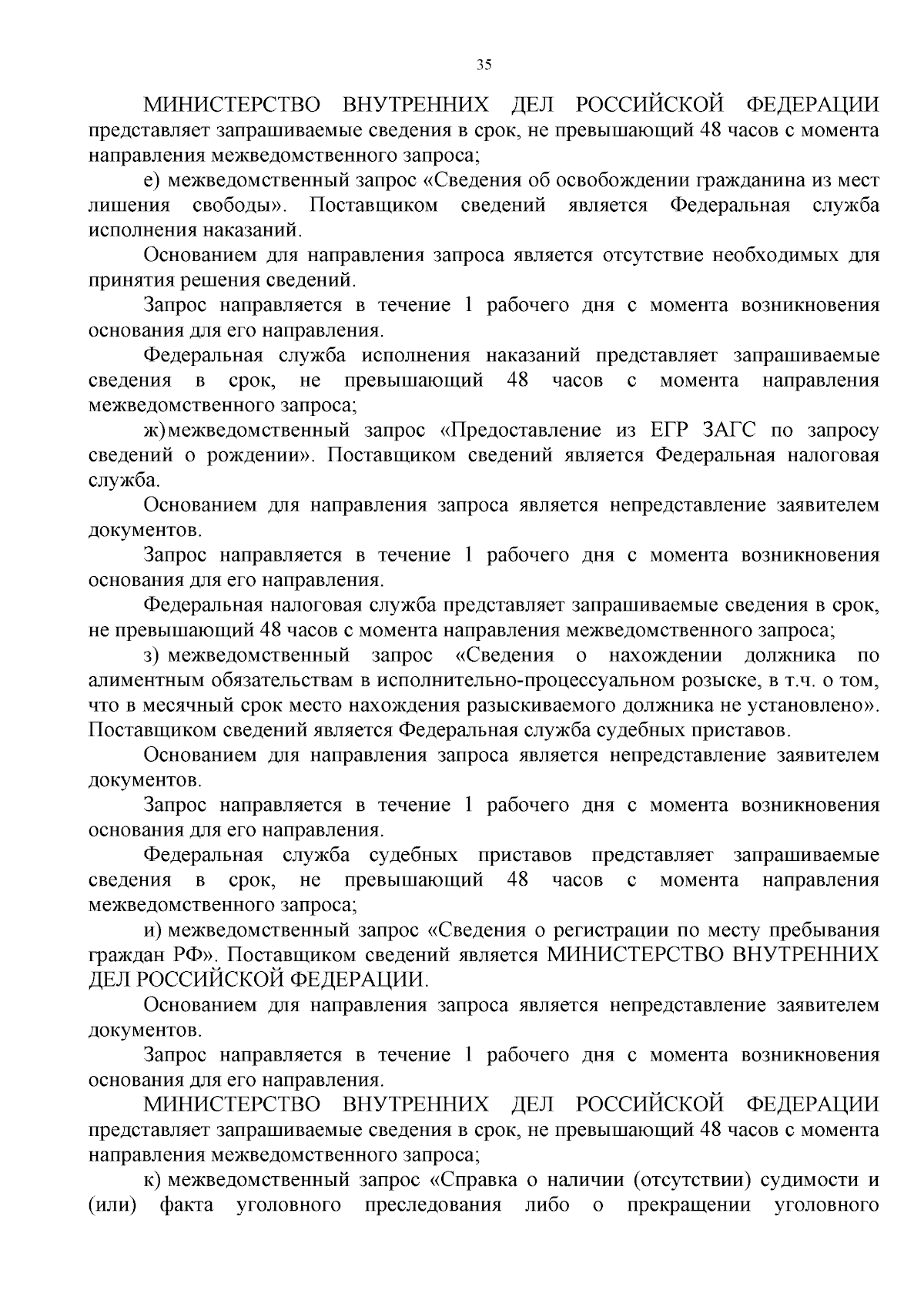 35

МИНИСТЕРСТВО ВНУТРЕННИХ ДЕЛ РОССИЙСКОЙ ФЕДЕРАЦИИ представляет запрашиваемые сведения в срок, не превышающий 48 часов с момента направления межведомственного запроса;

е) межведомственный запрос «Сведения об освобождении гражданина из мест лишения свободы». Поставщиком сведений является Федеральная служба исполнения наказаний.

Основанием для направления запроса является отсутствие необходимых для принятия решения сведений.

Запрос направляется в течение 1 рабочего дня с момента возникновения основания для его направления.

Федеральная служба исполнения наказаний представляет запрашиваемые сведения в срок, не превышающий 48 часов с момента направления межведомственного запроса;

ж) межведомственный запрос «Предоставление из ЕГР ЗАГС по запросу сведений о рождении». Поставщиком сведений является Федеральная налоговая служба.

Основанием для направления запроса является непредставление заявителем документов.

Запрос направляется в течение 1 рабочего дня с момента возникновения основания для его направления.

Федеральная налоговая служба представляет запрашиваемые сведения в срок, не превышающий 48 часов с момента направления межведомственного запроса;

з) межведомственный запрос «Сведения о нахождении должника по алиментным обязательствам в исполнительно-процессуальном розыске, в т.ч. о том, что в месячный срок место нахождения разыскиваемого должника не установлено». Поставщиком сведений является Федеральная служба судебных приставов.

Основанием для направления запроса является непредставление заявителем документов.

Запрос направляется в течение 1 рабочего дня с момента возникновения основания для его направления.

Федеральная служба судебных приставов представляет запрашиваемые сведения в срок, не превышающий 48 часов с момента направления межведомственного запроса;

и) межведомственный запрос «Сведения о регистрации по месту пребывания граждан РФ». Поставщиком сведений является МИНИСТЕРСТВО ВНУТРЕННИХ ДЕЛ РОССИЙСКОЙ ФЕДЕРАЦИИ.

Основанием для направления запроса является непредставление заявителем документов.

Запрос направляется в течение 1 рабочего дня с момента возникновения основания для его направления.

МИНИСТЕРСТВО ВНУТРЕННИХ ДЕЛ РОССИЙСКОЙ ФЕДЕРАЦИИ представляет запрашиваемые сведения в срок, не превышающий 48 часов с момента направления межведомственного запроса;

к) межведомственный запрос «Справка о наличии (отсутствии) судимости и (или) факта уголовного преследования либо о прекращении уголовного